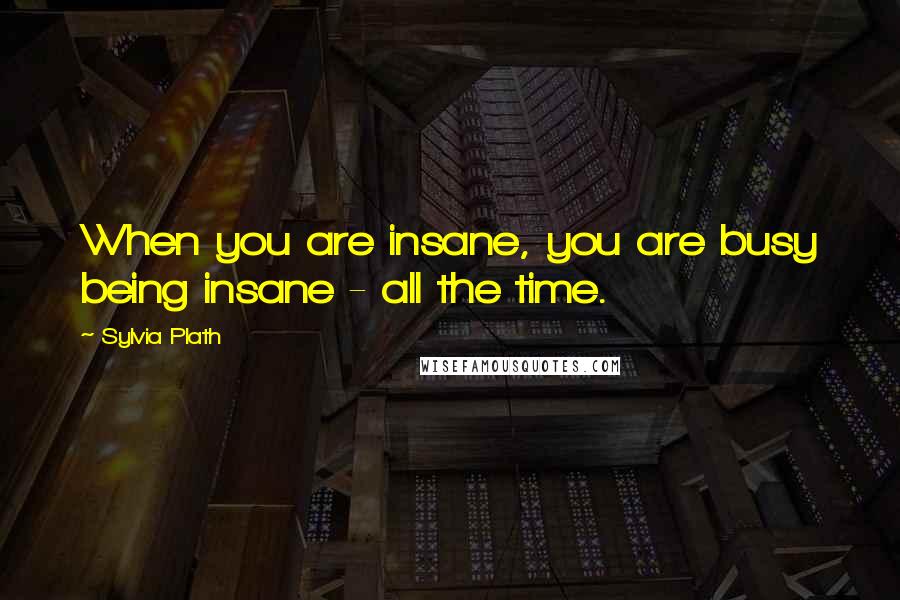 When you are insane, you are busy being insane - all the time.

~ Sylvia Plath

WISEFAMOUSQUOTES.COM